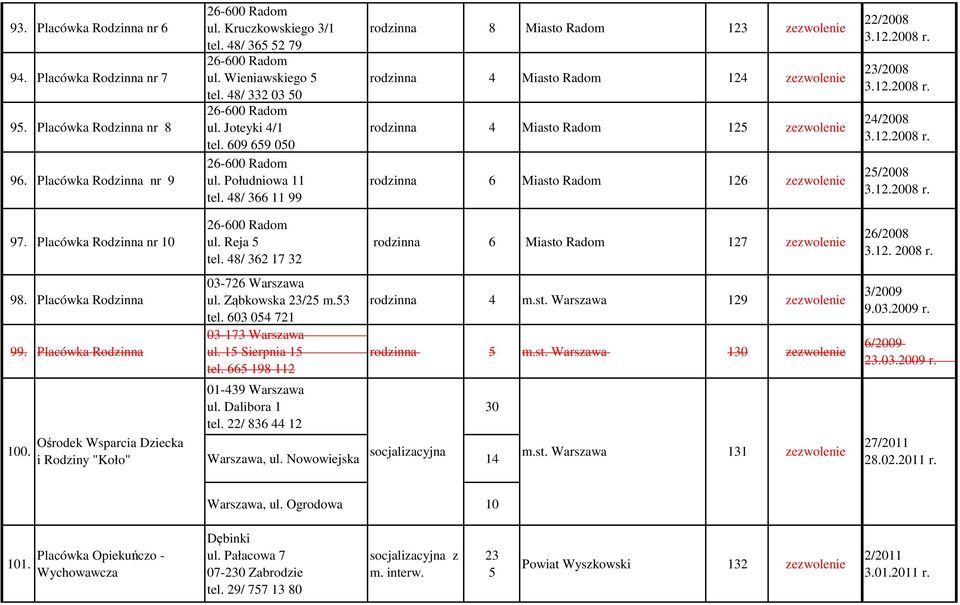 | 93. | Placówka Rodzinna nr 6 | 26-600 Radom ul. Kruczkowskiego 3/1 tel. 48/ 365 52 79 | rodzinna | 8 | Miasto Radom | 123 | zezwolenie | 22/2008 3.12.2008 r. |
|---|---|---|---|---|---|---|---|---|
| 94. | Placówka Rodzinna nr 7 | 26-600 Radom ul. Wieniawskiego 5 tel. 48/ 332 03 50 | rodzinna | 4 | Miasto Radom | 124 | zezwolenie | 23/2008 3.12.2008 r. |
| 95. | Placówka Rodzinna nr 8 | 26-600 Radom ul. Joteyki 4/1 tel. 609 659 050 | rodzinna | 4 | Miasto Radom | 125 | zezwolenie | 24/2008 3.12.2008 r. |
| 96. | Placówka Rodzinna nr 9 | 26-600 Radom ul. Południowa 11 tel. 48/ 366 11 99 | rodzinna | 6 | Miasto Radom | 126 | zezwolenie | 25/2008 3.12.2008 r. |
| 97. | Placówka Rodzinna nr 10 | 26-600 Radom ul. Reja 5 tel. 48/ 362 17 32 | rodzinna | 6 | Miasto Radom | 127 | zezwolenie | 26/2008 3.12. 2008 r. |
| 98. | Placówka Rodzinna | 03-726 Warszawa ul. Ząbkowska 23/25 m.53 tel. 603 054 721 | rodzinna | 4 | m.st. Warszawa | 129 | zezwolenie | 3/2009 9.03.2009 r. |
| 99. | Placówka Rodzinna | 03-173 Warszawa ul. 15 Sierpnia 15 tel. 665 198 112 | rodzinna | 5 | m.st. Warszawa | 130 | zezwolenie | 6/2009 23.03.2009 r. |
| 100. | Ośrodek Wsparcia Dziecka i Rodziny "Koło" | 01-439 Warszawa ul. Dalibora 1 tel. 22/ 836 44 12 | socjalizacyjna | 30 | m.st. Warszawa | 131 | zezwolenie | 27/2011 28.02.2011 r. |
| | | Warszawa, ul. Nowowiejska | | 14 | | | | |
| | | Warszawa, ul. Ogrodowa | | 10 | | | | |
| 101. | Placówka Opiekuńczo - Wychowawcza | Dębinki ul. Pałacowa 7 07-230 Zabrodzie tel. 29/ 757 13 80 | socjalizacyjna z m. interw. | 23 5 | Powiat Wyszkowski | 132 | zezwolenie | 2/2011 3.01.2011 r. |